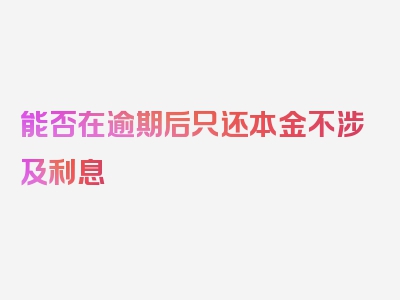 能否在逾期后只还本金不涉及利息